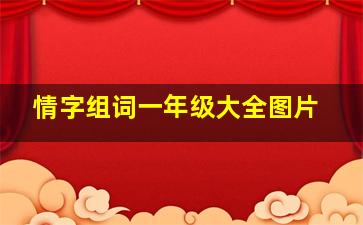 情字组词一年级大全图片